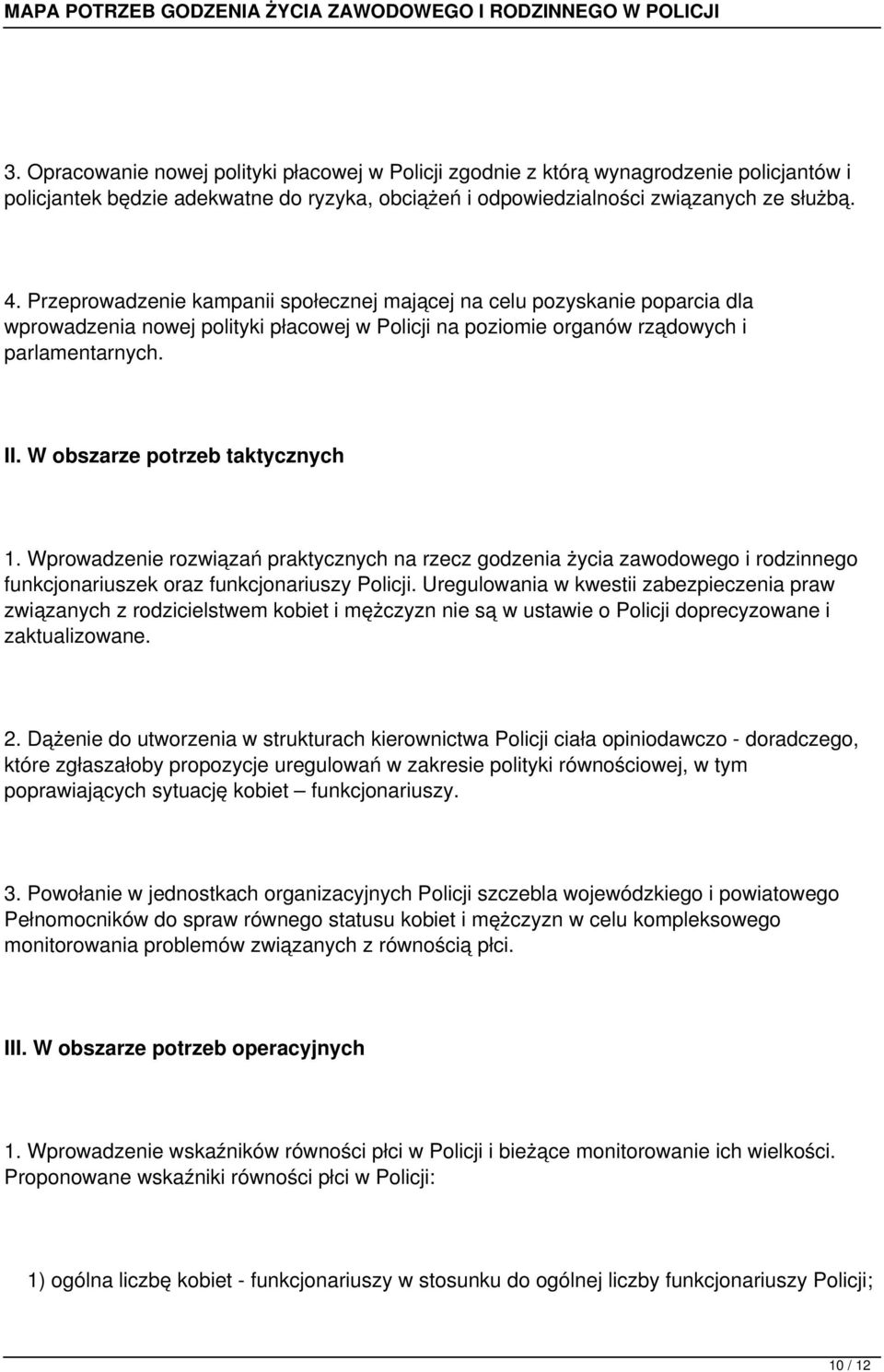 MAPA POTRZEB GODZENIA ŻYCIA ZAWODOWEGO I RODZINNEGO W POLICJI

3. Opracowanie nowej polityki płacowej w Policji zgodnie z którą wynagrodzenie policjantów i policjantek będzie adekwatne do ryzyka, obciążeń i odpowiedzialności związanych ze służbą.

4. Przeprowadzenie kampanii społecznej mającej na celu pozyskanie poparcia dla wprowadzenia nowej polityki płacowej w Policji na poziomie organów rządowych i parlamentarnych.

II. W obszarze potrzeb taktycznych

1. Wprowadzenie rozwiązań praktycznych na rzecz godzenia życia zawodowego i rodzinnego funkcjonariuszek oraz funkcjonariuszy Policji. Uregulowania w kwestii zabezpieczenia praw związanych z rodzicielstwem kobiet i mężczyzn nie są w ustawie o Policji doprecyzowane i zaktualizowane.

2. Dążenie do utworzenia w strukturach kierownictwa Policji ciała opiniodawczo - doradczego, które zgłaszałoby propozycje uregulowań w zakresie polityki równościowej, w tym poprawiających sytuację kobiet – funkcjonariuszy.

3. Powołanie w jednostkach organizacyjnych Policji szczebla wojewódzkiego i powiatowego Pełnomocników do spraw równego statusu kobiet i mężczyzn w celu kompleksowego monitorowania problemów związanych z równością płci.

III. W obszarze potrzeb operacyjnych

1. Wprowadzenie wskaźników równości płci w Policji i bieżące monitorowanie ich wielkości. Proponowane wskaźniki równości płci w Policji:

1) ogólna liczbę kobiet - funkcjonariuszy w stosunku do ogólnej liczby funkcjonariuszy Policji;

10 / 12